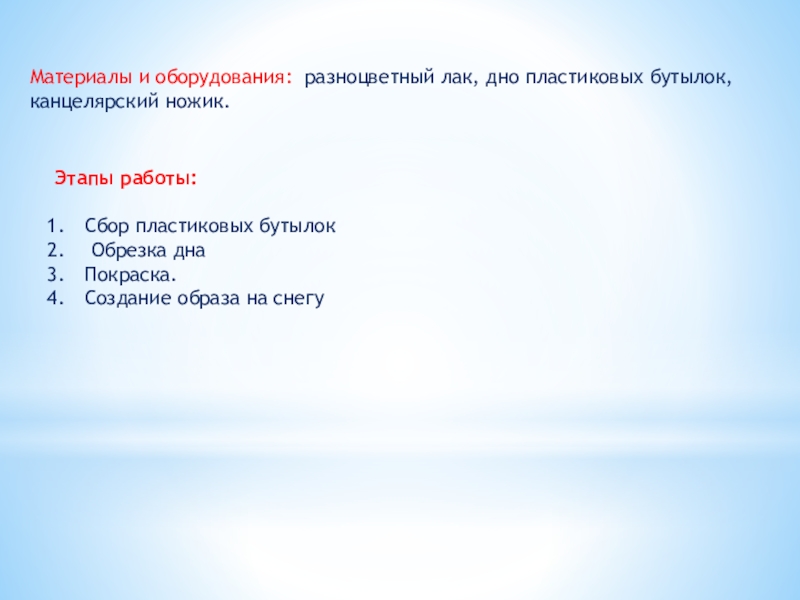 Материалы и оборудования: разноцветный лак, дно пластиковых бутылок, канцелярский ножик.

Этапы работы:

1. Сбор пластиковых бутылок
2. Обрезка дна
3. Покраска.
4. Создание образа на снегу